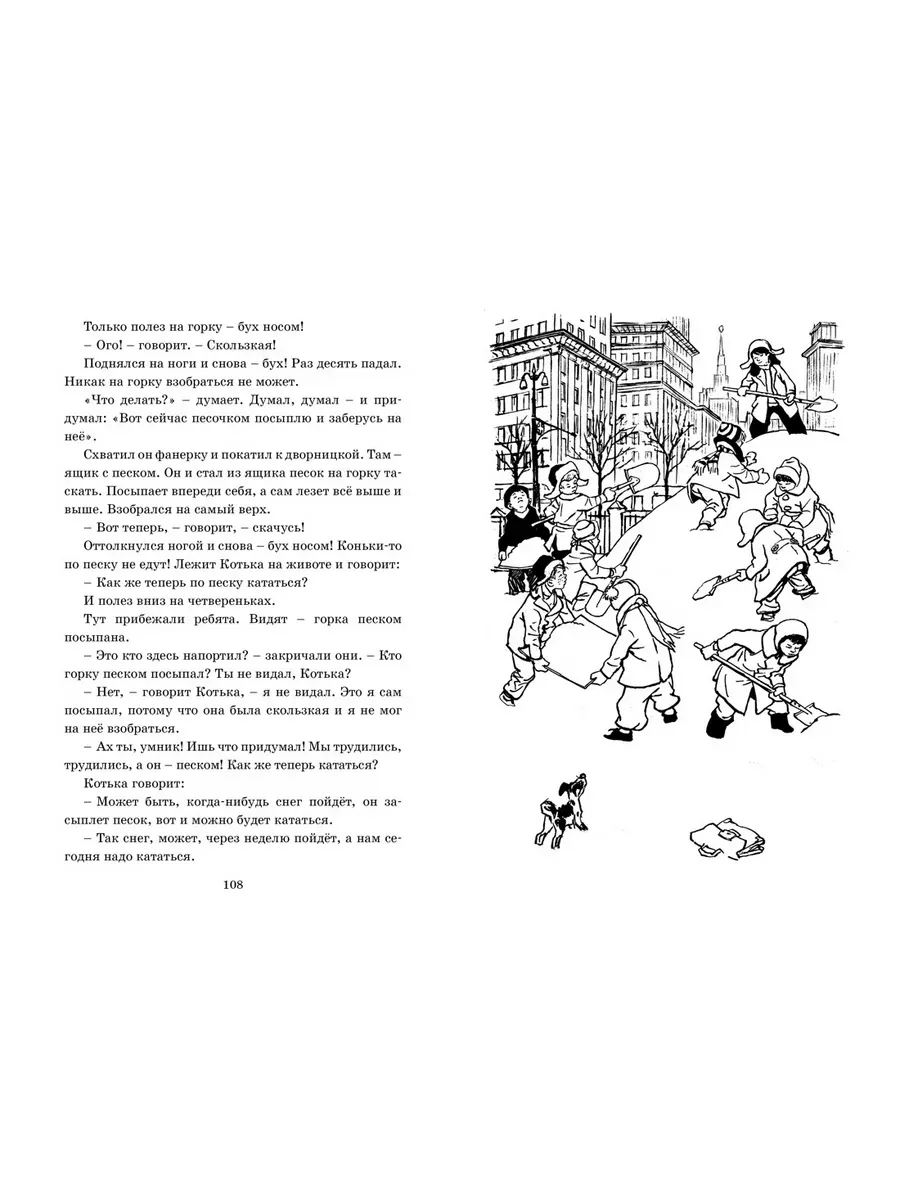 Только полез на горку – бух носом!

– Ого! – говорит. – Скользкая!

Поднялся на ноги и снова – бух! Раз десять падал. Никак на горку взобраться не может.

«Что делать?» – думает. Думал, думал – и придумал: «Вот сейчас песочком посыплю и заберусь на неё».

Схватил он фанерку и покатил к дворницкой. Там – ящик с песком. Он и стал из ящика песок на горку таскать. Посыпает впереди себя, а сам лезет всё выше и выше. Взобрался на самый верх.

– Вот теперь, – говорит, – скачусь!

Оттолкнулся ногой и снова – бух носом! Коньки-то по песку не едут! Лежит Котька на животе и говорит:

– Как же теперь по песку кататься?

И полез вниз на четвереньках.

Тут прибежали ребята. Видят – горка песком посыпана.

– Это кто здесь напортил? – закричали они. – Кто горку песком посыпал? Ты не видал, Котька?

– Нет, – говорит Котька, – я не видал. Это я сам посыпал, потому что она была скользкая и я не мог на неё взобраться.

– Ах ты, умник! Ишь что придумал! Мы трудились, трудились, а он – песком! Как же теперь кататься?

Котька говорит:

– Может быть, когда-нибудь снег пойдёт, он засыплет песок, вот и можно будет кататься.

– Так снег, может, через неделю пойдёт, а нам сегодня надо кататься.

108